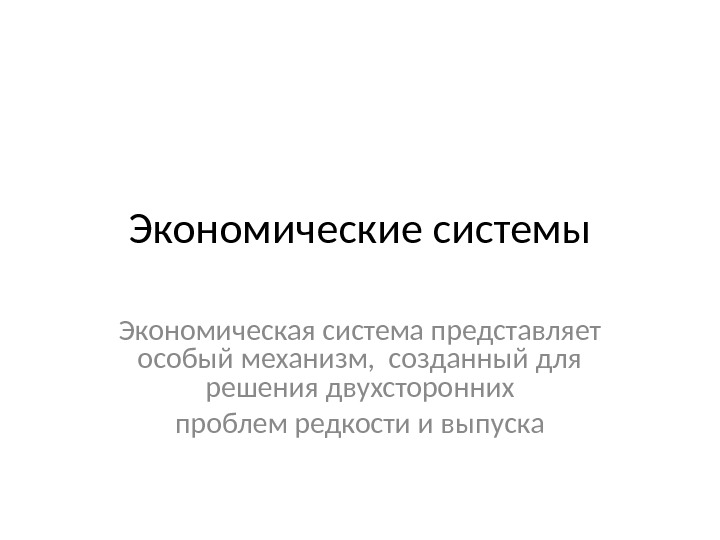 Экономические системы

Экономическая система представляет особый механизм,  созданный для решения двухсторонних

проблем редкости и выпуска